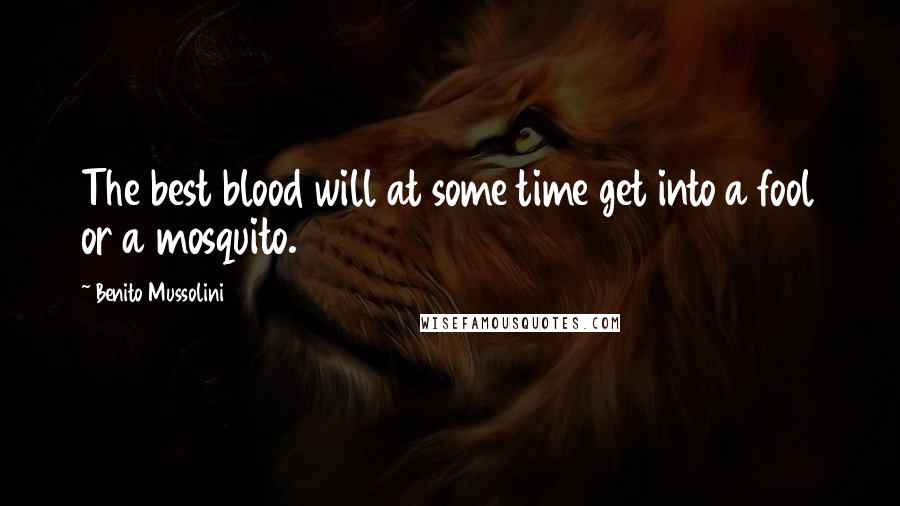 The best blood will at some time get into a fool or a mosquito.

~ Benito Mussolini

WISEFAMOUSQUOTES.COM